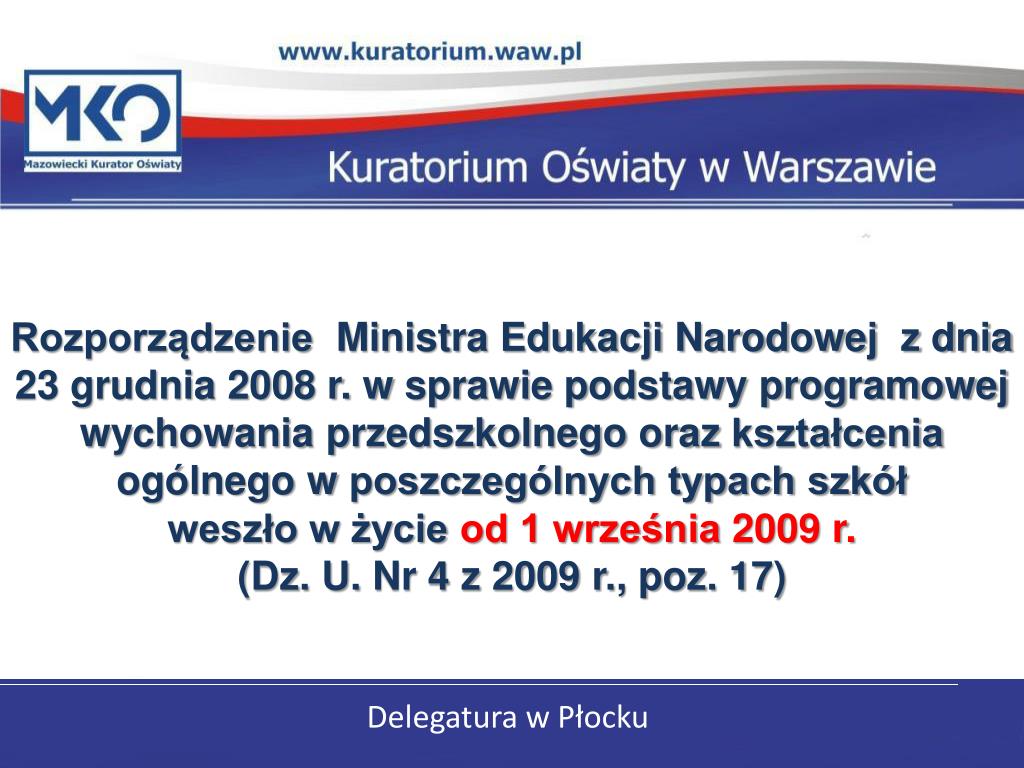 www.kuratorium.waw.pl

MKO
Mazowiecki Kurator Oświaty

Kuratorium Oświaty w Warszawie

Rozporządzenie Ministra Edukacji Narodowej z dnia 23 grudnia 2008 r. w sprawie podstawy programowej wychowania przedszkolnego oraz kształcenia ogólnego w poszczególnych typach szkół weszło w życie od 1 września 2009 r. (Dz. U. Nr 4 z 2009 r., poz. 17)

Delegatura w Płocku